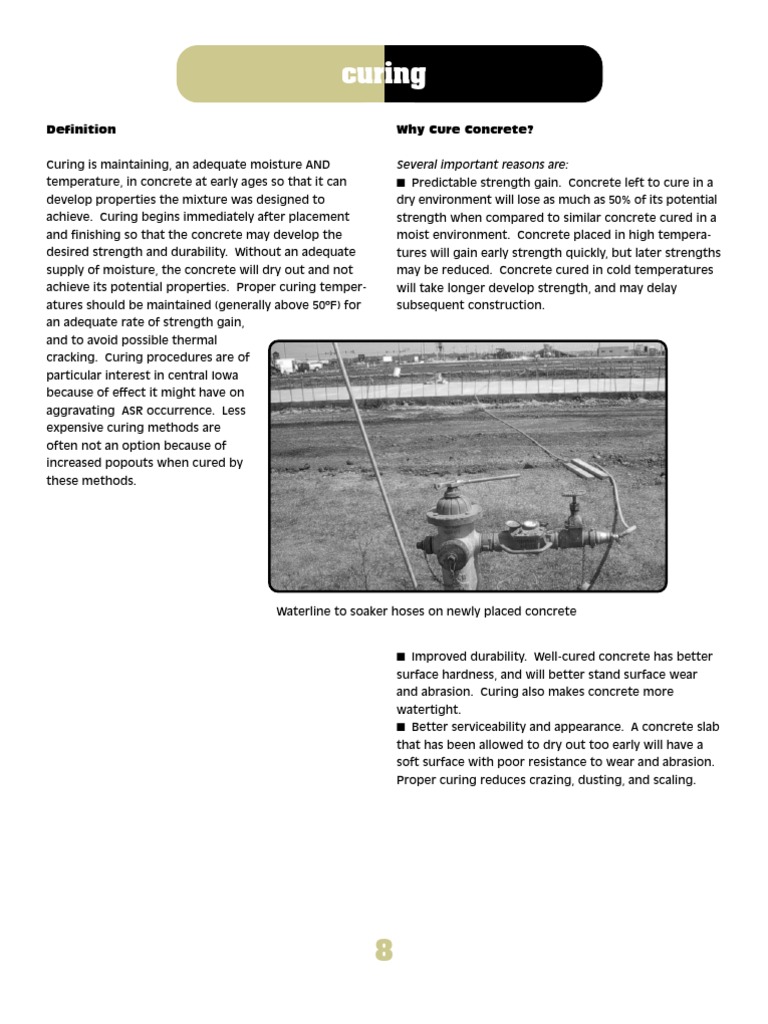 curing

Definition

Curing is maintaining, an adequate moisture AND temperature, in concrete at early ages so that it can develop properties the mixture was designed to achieve. Curing begins immediately after placement and finishing so that the concrete may develop the desired strength and durability. Without an adequate supply of moisture, the concrete will dry out and not achieve its potential properties. Proper curing temperatures should be maintained (generally above 50°F) for an adequate rate of strength gain, and to avoid possible thermal cracking. Curing procedures are of particular interest in central Iowa because of effect it might have on aggravating ASR occurrence. Less expensive curing methods are often not an option because of increased popouts when cured by these methods.

Why Cure Concrete?

Several important reasons are:
■ Predictable strength gain. Concrete left to cure in a dry environment will lose as much as 50% of its potential strength when compared to similar concrete cured in a moist environment. Concrete placed in high temperatures will gain early strength quickly, but later strengths may be reduced. Concrete cured in cold temperatures will take longer develop strength, and may delay subsequent construction.

Waterline to soaker hoses on newly placed concrete

■ Improved durability. Well-cured concrete has better surface hardness, and will better stand surface wear and abrasion. Curing also makes concrete more watertight.
■ Better serviceability and appearance. A concrete slab that has been allowed to dry out too early will have a soft surface with poor resistance to wear and abrasion. Proper curing reduces crazing, dusting, and scaling.

8